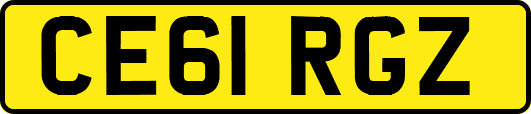 CE61 RGZ